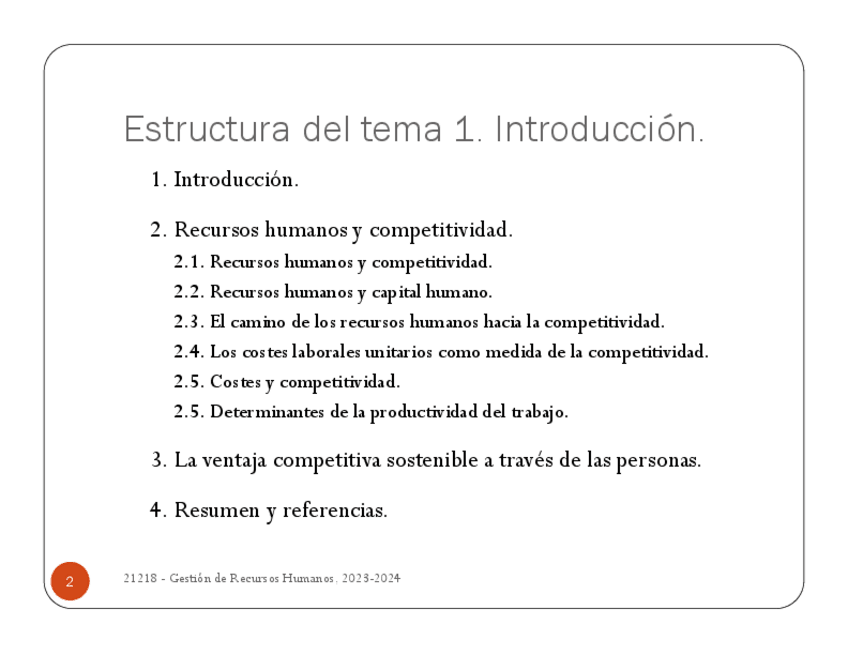 Estructura del tema 1. Introducción.

1. Introducción.

2. Recursos humanos y competitividad.

2.1. Recursos humanos y competitividad.

2.2. Recursos humanos y capital humano.

2.3. El camino de los recursos humanos hacia la competitividad.

2.4. Los costes laborales unitarios como medida de la competitividad.

2.5. Costes y competitividad.

2.5. Determinantes de la productividad del trabajo.

3. La ventaja competitiva sostenible a través de las personas.

4. Resumen y referencias.

2

21218 - Gestión de Recursos Humanos. 2023-2024